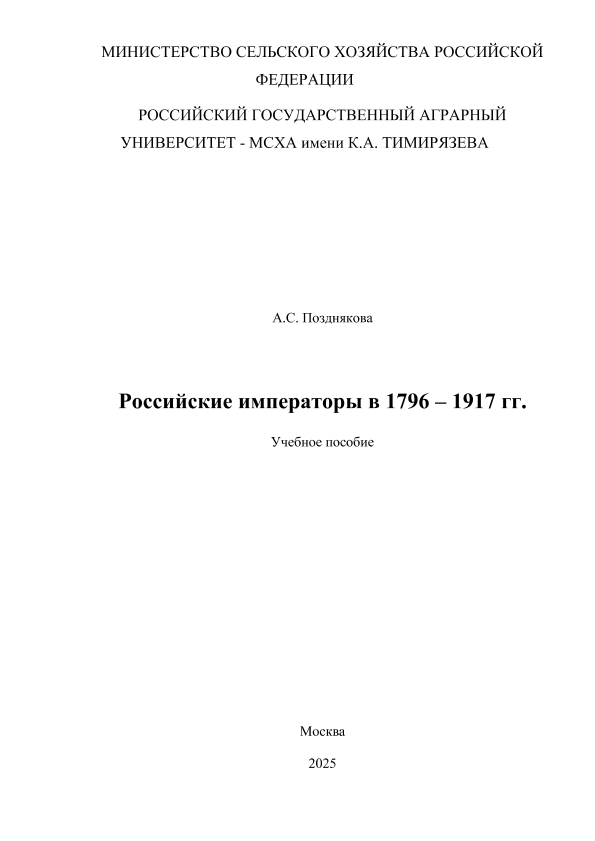 МИНИСТЕРСТВО СЕЛЬСКОГО ХОЗЯЙСТВА РОССИЙСКОЙ ФЕДЕРАЦИИ

РОССИЙСКИЙ ГОСУДАРСТВЕННЫЙ АГРАРНЫЙ УНИВЕРСИТЕТ - МСХА имени К.А. ТИМИРЯЗЕВА

А.С. Позднякова

Российские императоры в 1796 – 1917 гг.

Учебное пособие

Москва

2025